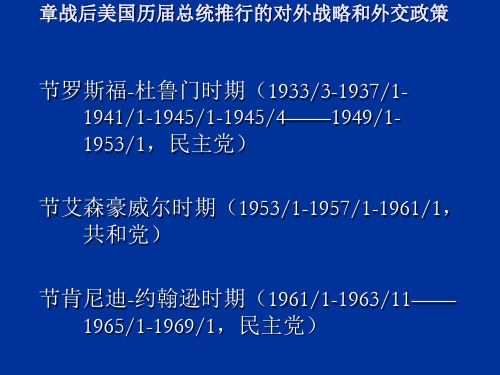 章战后美国历届总统推行的对外战略和外交政策

节罗斯福-杜鲁门时期（1933/3-1937/1-1941/1-1945/1-1945/4——1949/1-1953/1，民主党）

节艾森豪威尔时期（1953/1-1957/1-1961/1，共和党）

节肯尼迪-约翰逊时期（1961/1-1963/11——1965/1-1969/1，民主党）